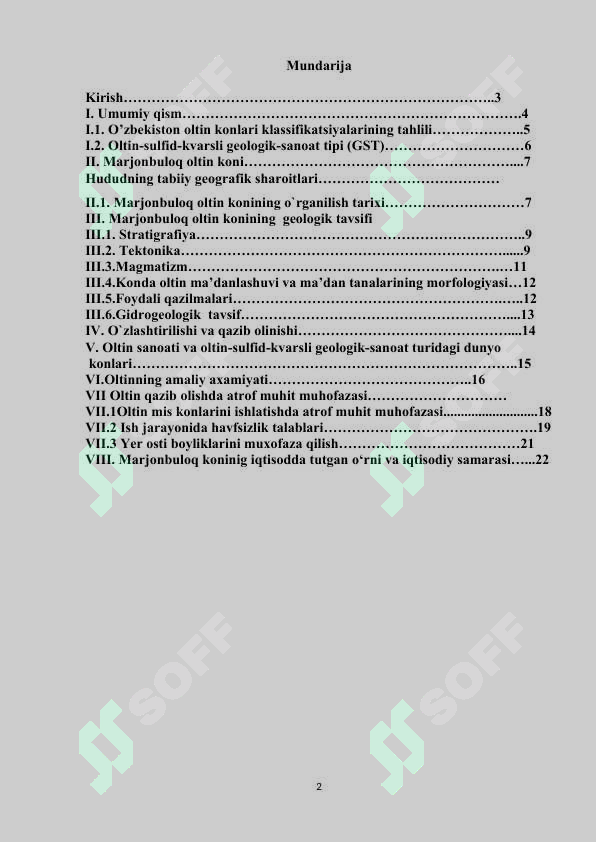 Mundarija

Kirish 3
I. Umumiy qism 4
I.1. O'zbekiston oltin konlari klassifikatsiyalarining tahlili 5
I.2. Oltin-sulfid-kvarsli geologik-sanoat tipi (GST) 6
II. Marjonbuloq oltin koni 7
Hududning tabiiy geografik sharoitlari

II.1. Marjonbuloq oltin konining o`rganilish tarixi 7
III. Marjonbuloq oltin konining geologik tavsifi
III.1. Stratigrafiya 9
III.2. Tektonika 9
III.3.Magmatizm 11
III.4.Konda oltin ma'danlashuvi va ma'dan tanalarining morfologiyasi 12
III.5.Foydali qazilmalari 12
III.6.Gidrogeologik tavsif 13
IV. O`zlashtirilishi va qazib olinishi 14
V. Oltin sanoati va oltin-sulfid-kvarsli geologik-sanoat turidagi dunyo konlari 15
VI.Oltinning amaliy axamiyati 16
VII Oltin qazib olishda atrof muhit muhofazasi
VII.1Oltin mis konlarini ishlatishda atrof muhit muhofazasi 18
VII.2 Ish jarayonida havfsizlik talablari 19
VII.3 Yer osti boyliklarini muxofaza qilish 21
VIII. Marjonbuloq koninig iqtisodda tutgan o'rni va iqtisodiy samarasi 22

2

SOFF